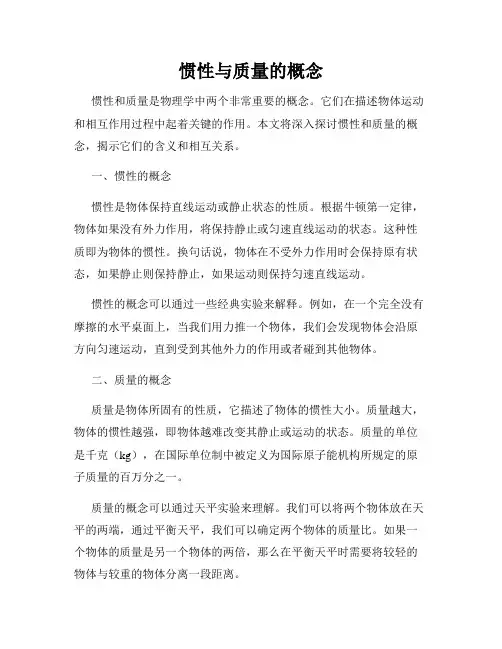 惯性与质量的概念

惯性和质量是物理学中两个非常重要的概念。它们在描述物体运动和相互作用过程中起着关键的作用。本文将深入探讨惯性和质量的概念，揭示它们的含义和相互关系。

一、惯性的概念

惯性是物体保持直线运动或静止状态的性质。根据牛顿第一定律，物体如果没有外力作用，将保持静止或匀速直线运动的状态。这种性质即为物体的惯性。换句话说，物体在不受外力作用时会保持原有状态，如果静止则保持静止，如果运动则保持匀速直线运动。

惯性的概念可以通过一些经典实验来解释。例如，在一个完全没有摩擦的水平桌面上，当我们用力推一个物体，我们会发现物体会沿原方向匀速运动，直到受到其他外力的作用或者碰到其他物体。

二、质量的概念

质量是物体所固有的性质，它描述了物体的惯性大小。质量越大，物体的惯性越强，即物体越难改变其静止或运动的状态。质量的单位是千克（kg），在国际单位制中被定义为国际原子能机构所规定的原子质量的百万分之一。

质量的概念可以通过天平实验来理解。我们可以将两个物体放在天平的两端，通过平衡天平，我们可以确定两个物体的质量比。如果一个物体的质量是另一个物体的两倍，那么在平衡天平时需要将较轻的物体与较重的物体分离一段距离。